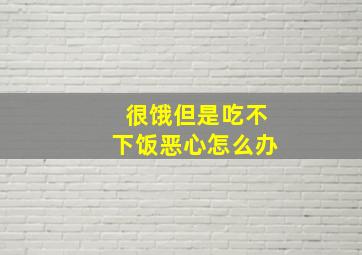 很饿但是吃不下饭恶心怎么办